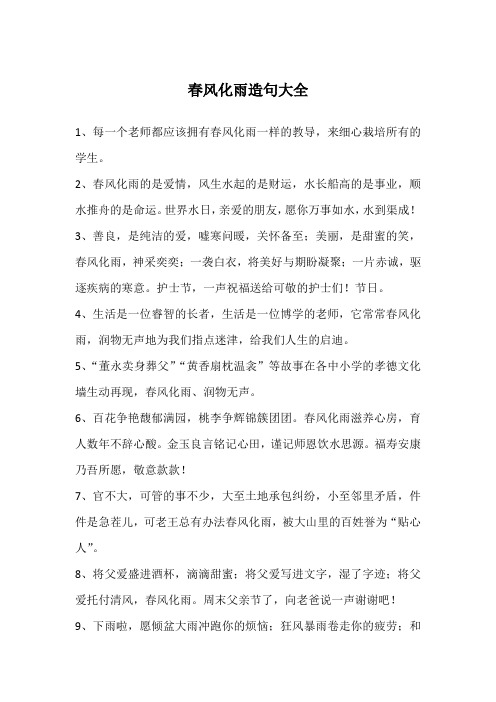 春风化雨造句大全

1、每一个老师都应该拥有春风化雨一样的教导，来细心栽培所有的学生。

2、春风化雨的是爱情，风生水起的是财运，水长船高的是事业，顺水推舟的是命运。世界水日，亲爱的朋友，愿你万事如水，水到渠成！

3、善良，是纯洁的爱，嘘寒问暖，关怀备至；美丽，是甜蜜的笑，春风化雨，神采奕奕；一袭白衣，将美好与期盼凝聚；一片赤诚，驱逐疾病的寒意。护士节，一声祝福送给可敬的护士们！节日。

4、生活是一位睿智的长者，生活是一位博学的老师，它常常春风化雨，润物无声地为我们指点迷津，给我们人生的启迪。

5、“董永卖身葬父”“黄香扇枕温衾”等故事在各中小学的孝德文化墙生动再现，春风化雨、润物无声。

6、百花争艳馥郁满园，桃李争辉锦簇团团。春风化雨滋养心房，育人数年不辞心酸。金玉良言铭记心田，谨记师恩饮水思源。福寿安康乃吾所愿，敬意款款！

7、官不大，可管的事不少，大至土地承包纠纷，小至邻里矛盾，件件是急茬儿，可老王总有办法春风化雨，被大山里的百姓誉为“贴心人”。

8、将父爱盛进酒杯，滴滴甜蜜；将父爱写进文字，湿了字迹；将父爱托付清风，春风化雨。周末父亲节了，向老爸说一声谢谢吧！

9、下雨啦，愿倾盆大雨冲跑你的烦恼；狂风暴雨卷走你的疲劳；和